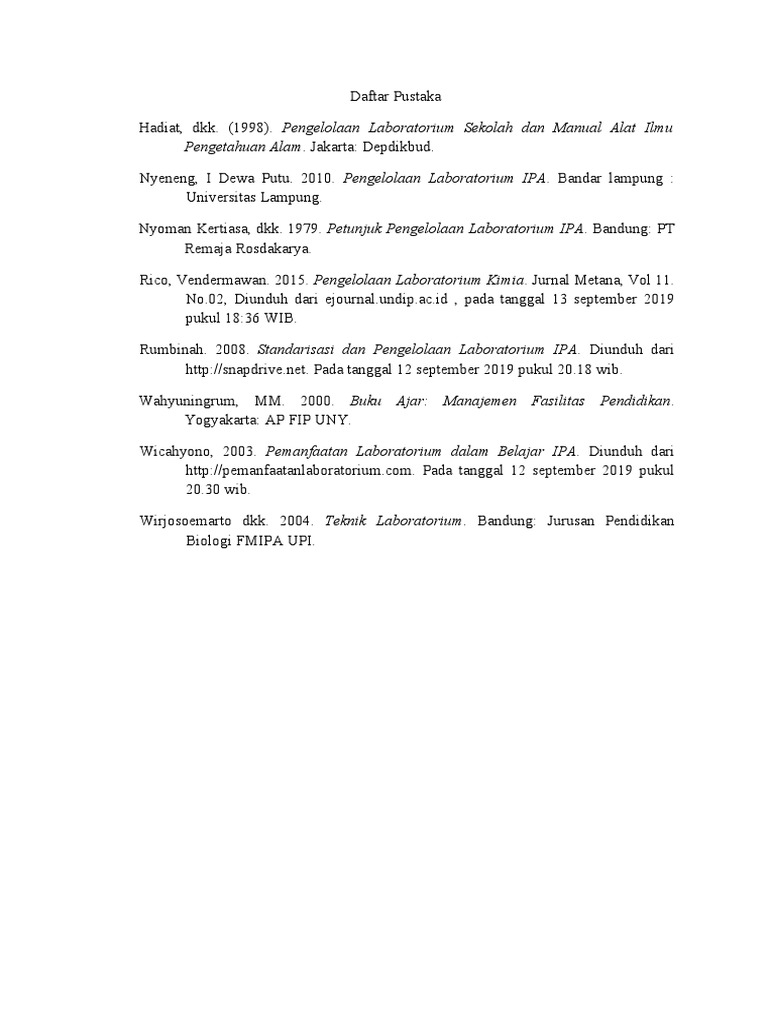 Daftar Pustaka

Hadiat, dkk. (1998). Pengelolaan Laboratorium Sekolah dan Manual Alat Ilmu Pengetahuan Alam. Jakarta: Depdikbud.

Nyeneng, I Dewa Putu. 2010. Pengelolaan Laboratorium IPA. Bandar lampung : Universitas Lampung.

Nyoman Kertiasa, dkk. 1979. Petunjuk Pengelolaan Laboratorium IPA. Bandung: PT Remaja Rosdakarya.

Rico, Vendermawan. 2015. Pengelolaan Laboratorium Kimia. Jurnal Metana, Vol 11. No.02, Diunduh dari ejournal.undip.ac.id , pada tanggal 13 september 2019 pukul 18:36 WIB.

Rumbinah. 2008. Standarisasi dan Pengelolaan Laboratorium IPA. Diunduh dari http://snapdrive.net. Pada tanggal 12 september 2019 pukul 20.18 wib.

Wahyuningrum, MM. 2000. Buku Ajar: Manajemen Fasilitas Pendidikan. Yogyakarta: AP FIP UNY.

Wicahyono, 2003. Pemanfaatan Laboratorium dalam Belajar IPA. Diunduh dari http://pemanfaatanlaboratorium.com. Pada tanggal 12 september 2019 pukul 20.30 wib.

Wirjosoemarto dkk. 2004. Teknik Laboratorium. Bandung: Jurusan Pendidikan Biologi FMIPA UPI.